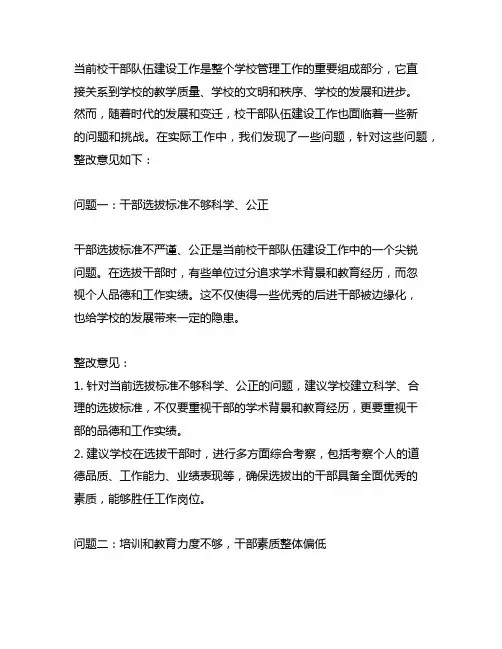 当前校干部队伍建设工作是整个学校管理工作的重要组成部分，它直接关系到学校的教学质量、学校的文明和秩序、学校的发展和进步。然而，随着时代的发展和变迁，校干部队伍建设工作也面临着一些新的问题和挑战。在实际工作中，我们发现了一些问题，针对这些问题，整改意见如下：

问题一：干部选拔标准不够科学、公正

干部选拔标准不严谨、公正是当前校干部队伍建设工作中的一个尖锐问题。在选拔干部时，有些单位过分追求学术背景和教育经历，而忽视个人品德和工作实绩。这不仅使得一些优秀的后进干部被边缘化，也给学校的发展带来一定的隐患。

整改意见：
1. 针对当前选拔标准不够科学、公正的问题，建议学校建立科学、合理的选拔标准，不仅要重视干部的学术背景和教育经历，更要重视干部的品德和工作实绩。
2. 建议学校在选拔干部时，进行多方面综合考察，包括考察个人的道德品质、工作能力、业绩表现等，确保选拔出的干部具备全面优秀的素质，能够胜任工作岗位。

问题二：培训和教育力度不够，干部素质整体偏低